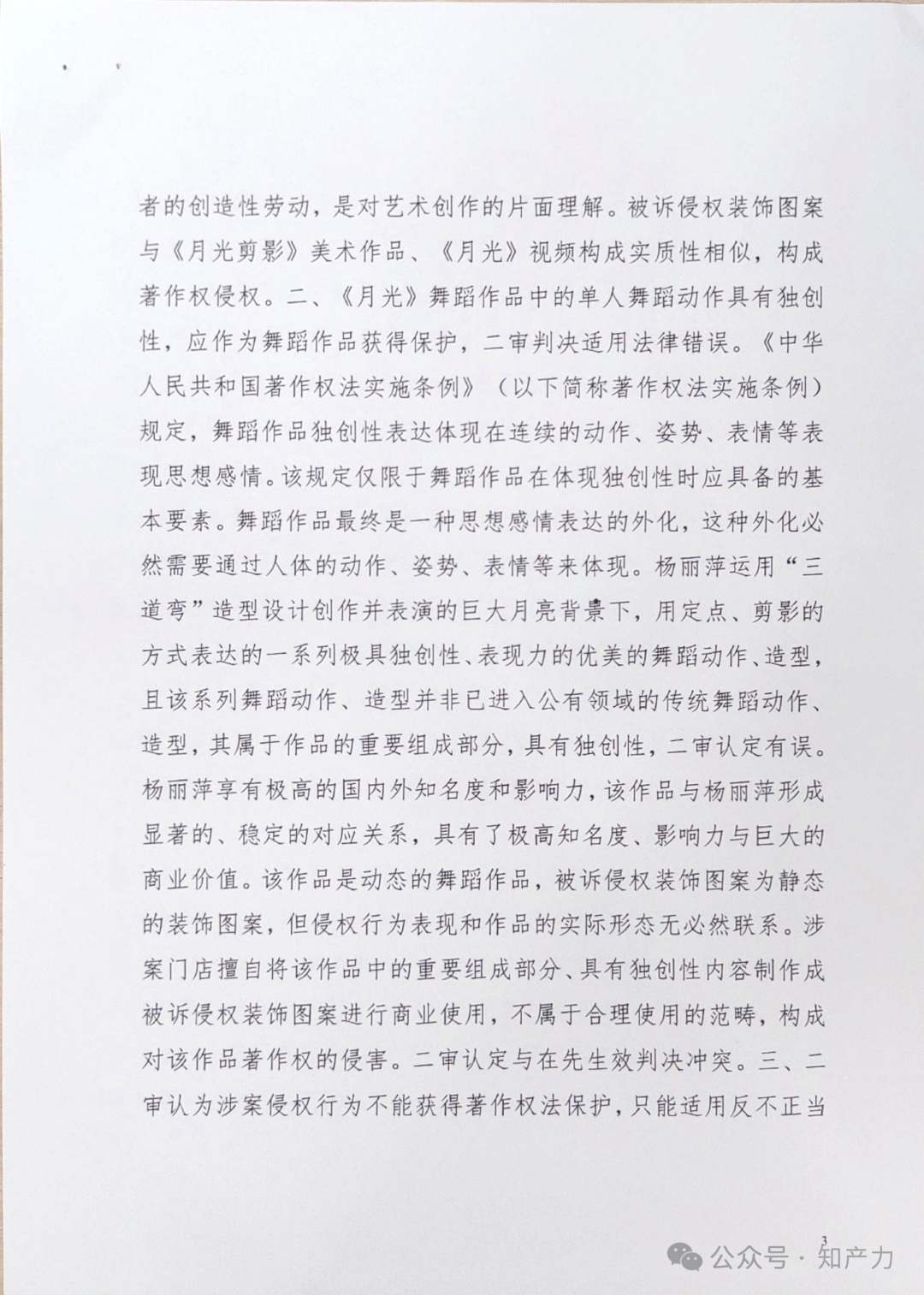 者的创造性劳动，是对艺术创作的片面理解。被诉侵权装饰图案与《月光剪影》美术作品、《月光》视频构成实质性相似，构成著作权侵权。二、《月光》舞蹈作品中的单人舞蹈动作具有独创性，应作为舞蹈作品获得保护，二审判决适用法律错误。《中华人民共和国著作权法实施条例》（以下简称著作权法实施条例）规定，舞蹈作品独创性表达体现在连续的动作、姿势、表情等表现思想感情。该规定仅限于舞蹈作品在体现独创性时应具备的基本要素。舞蹈作品最终是一种思想感情表达的外化，这种外化必然需要通过人体的动作、姿势、表情等来体现。杨丽萍运用“三道弯”造型设计创作并表演的巨大月亮背景下，用定点、剪影的方式表达的一系列极具独创性、表现力的优美的舞蹈动作、造型，且该系列舞蹈动作、造型并非已进入公有领域的传统舞蹈动作、造型，其属于作品的重要组成部分，具有独创性，二审认定有误。杨丽萍享有极高的国内外知名度和影响力，该作品与杨丽萍形成显著的、稳定的对应关系，具有了极高知名度、影响力与巨大的商业价值。该作品是动态的舞蹈作品，被诉侵权装饰图案为静态的装饰图案，但侵权行为表现和作品的实际形态无必然联系。涉案门店擅自将该作品中的重要组成部分、具有独创性内容制作成被诉侵权装饰图案进行商业使用，不属于合理使用的范畴，构成对该作品著作权的侵害。二审认定与在先生效判决冲突。三、二审认为涉案侵权行为不能获得著作权法保护，只能适用反不正当

3

公众号 · 知产力